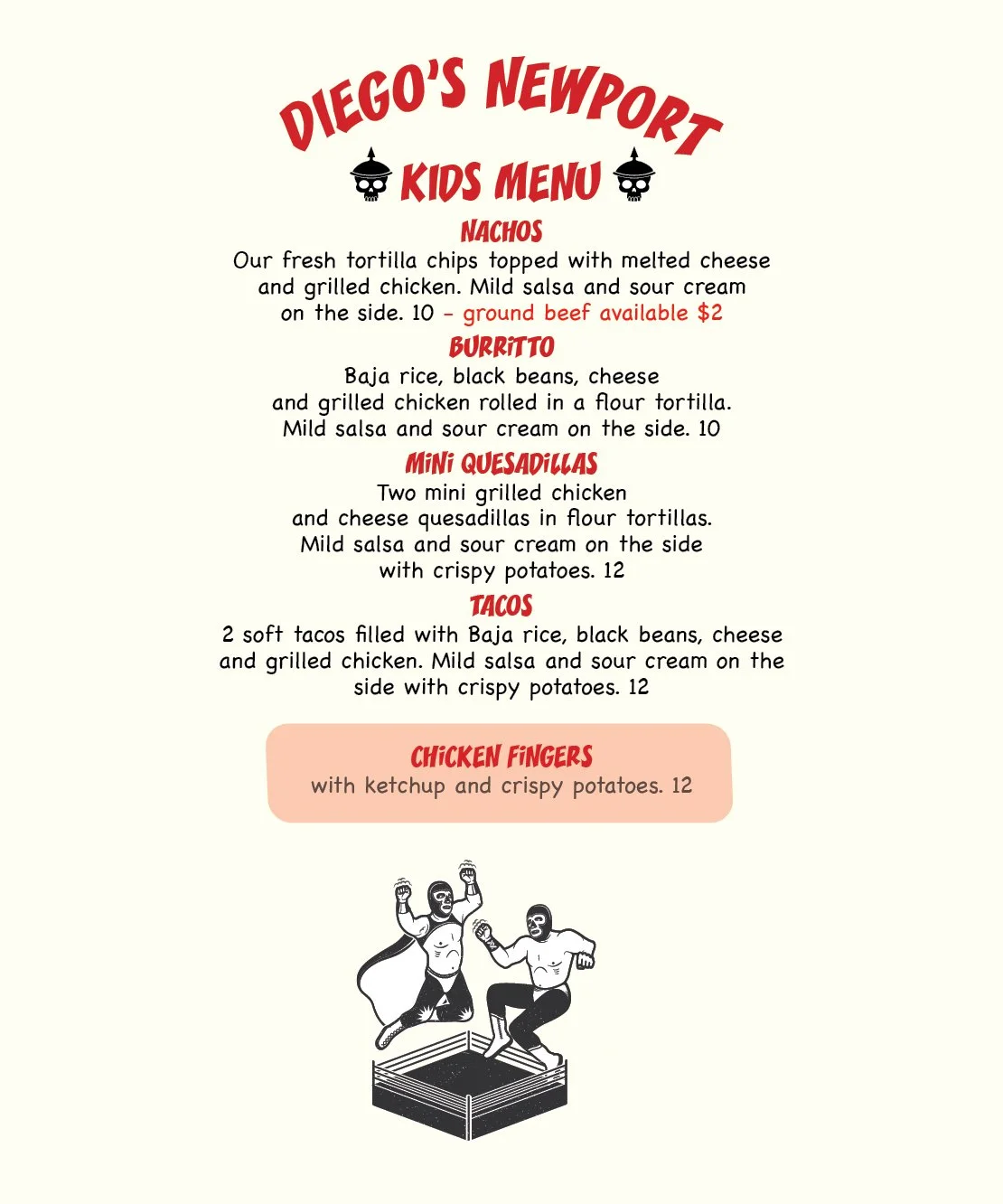 DIEGO'S NEWPORT

KIDS MENU

NACHOS

Our fresh tortilla chips topped with melted cheese and grilled chicken. Mild salsa and sour cream on the side. 10 - ground beef available $2

BURRITTO

Baja rice, black beans, cheese and grilled chicken rolled in a flour tortilla. Mild salsa and sour cream on the side. 10

MINI QUESADILLAS

Two mini grilled chicken and cheese quesadillas in flour tortillas. Mild salsa and sour cream on the side with crispy potatoes. 12

TACOS

2 soft tacos filled with Baja rice, black beans, cheese and grilled chicken. Mild salsa and sour cream on the side with crispy potatoes. 12

CHICKEN FINGERS
with ketchup and crispy potatoes. 12